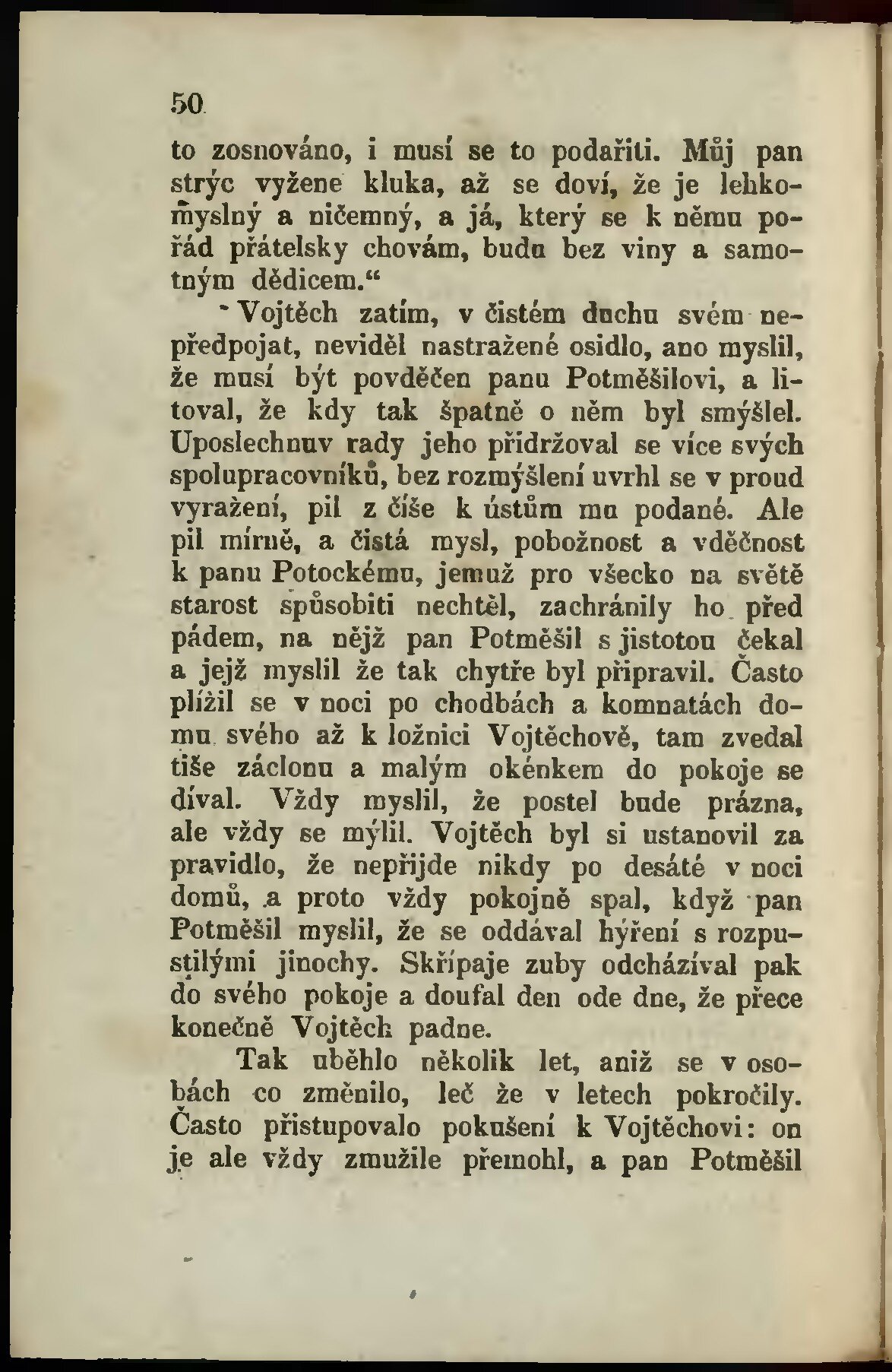 50

to zosnováno, i musí se to podařiti. Můj pan strýc vyžene kluka, až se doví, že je lehkomyslný a ničemný, a já, který se k němu pořád přátelsky chovám, budu bez viny a samotným dědicem.“

Vojtěch zatím, v čistém duchu svém nepředpojat, neviděl nastražené osidlo, ano myslil, že musí být povděčen panu Potměšilovi, a litoval, že kdy tak špatně o něm byl smýšlel. Uposlechnuv rady jeho přidržoval se více svých spolupracovníků, bez rozmýšlení uvrhl se v proud vyražení, pil z číše k ústům mu podané. Ale pil mírně, a čistá mysl, pobožnost a vděčnost k panu Potockému, jemuž pro všecko na světě starost spůsobiti nechtěl, zachránily ho před pádem, na nějž pan Potměšil s jistotou čekal a jejž myslil že tak chytře byl připravil. Často plížil se v noci po chodbách a komnatách domu svého až k ložnici Vojtěchově, tam zvedal tiše záclonu a malým okénkem do pokoje se díval. Vždy myslil, že postel bude prázna, ale vždy se mýlil. Vojtěch byl si ustanovil za pravidlo, že nepřijde nikdy po desáté v noci domů, a proto vždy pokojně spal, když pan Potměšil myslil, že se oddával hýření s rozpustilými jinochy. Skřípaje zuby odcházíval pak do svého pokoje a doufal den ode dne, že přece konečně Vojtěch padne.

Tak uběhlo několik let, aniž se v osobách co změnilo, leč že v letech pokročily. Často přistupovalo pokušení k Vojtěchovi: on je ale vždy zmužile přemohl, a pan Potměšil